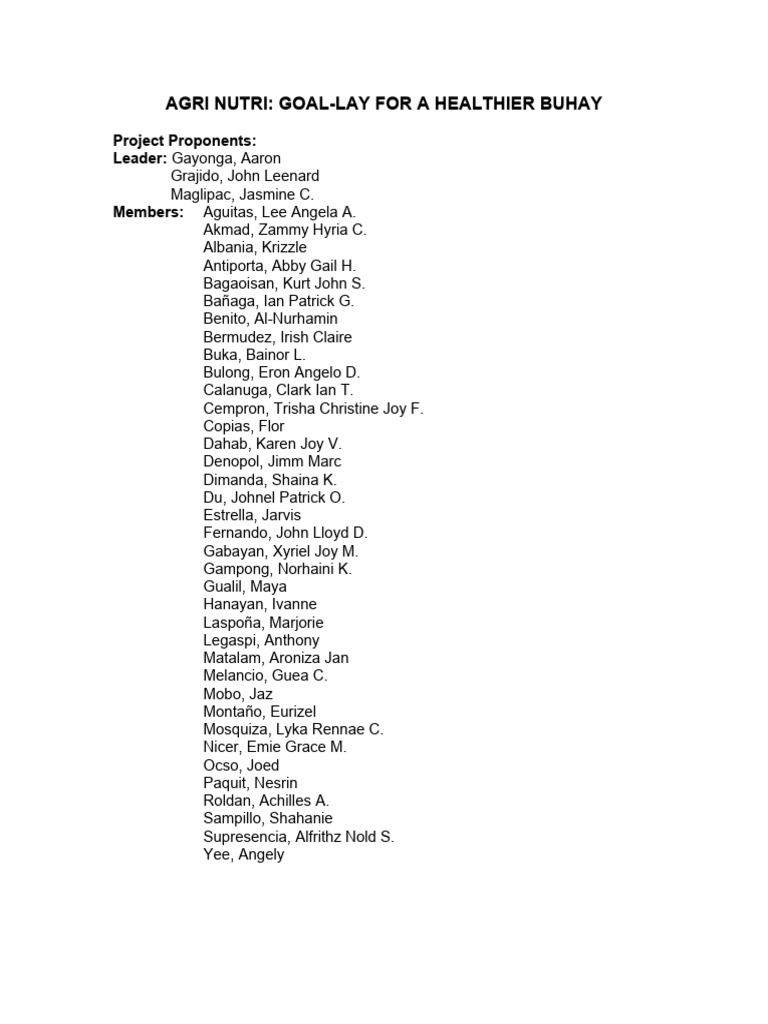 AGRI NUTRI: GOAL-LAY FOR A HEALTHIER BUHAY

Project Proponents:
Leader: Gayonga, Aaron
Grajido, John Leenard
Maglipac, Jasmine C.
Members: Aguitas, Lee Angela A.
Akmad, Zammy Hyria C.
Albania, Krizzle
Antiporta, Abby Gail H.
Bagaoisan, Kurt John S.
Bañaga, Ian Patrick G.
Benito, Al-Nurhamin
Bermudez, Irish Claire
Buka, Bainor L.
Bulong, Eron Angelo D.
Calanuga, Clark Ian T.
Cempron, Trisha Christine Joy F.
Copias, Flor
Dahab, Karen Joy V.
Denopol, Jimm Marc
Dimanda, Shaina K.
Du, Johnel Patrick O.
Estrella, Jarvis
Fernando, John Lloyd D.
Gabayan, Xyriel Joy M.
Gampong, Norhaini K.
Gualil, Maya
Hanayan, Ivanne
Laspoña, Marjorie
Legaspi, Anthony
Matalam, Aroniza Jan
Melancio, Guea C.
Mobo, Jaz
Montaño, Eurizel
Mosquiza, Lyka Rennae C.
Nicer, Emie Grace M.
Ocso, Joed
Paquit, Nesrin
Roldan, Achilles A.
Sampillo, Shahanie
Supresencia, Alfrithz Nold S.
Yee, Angely